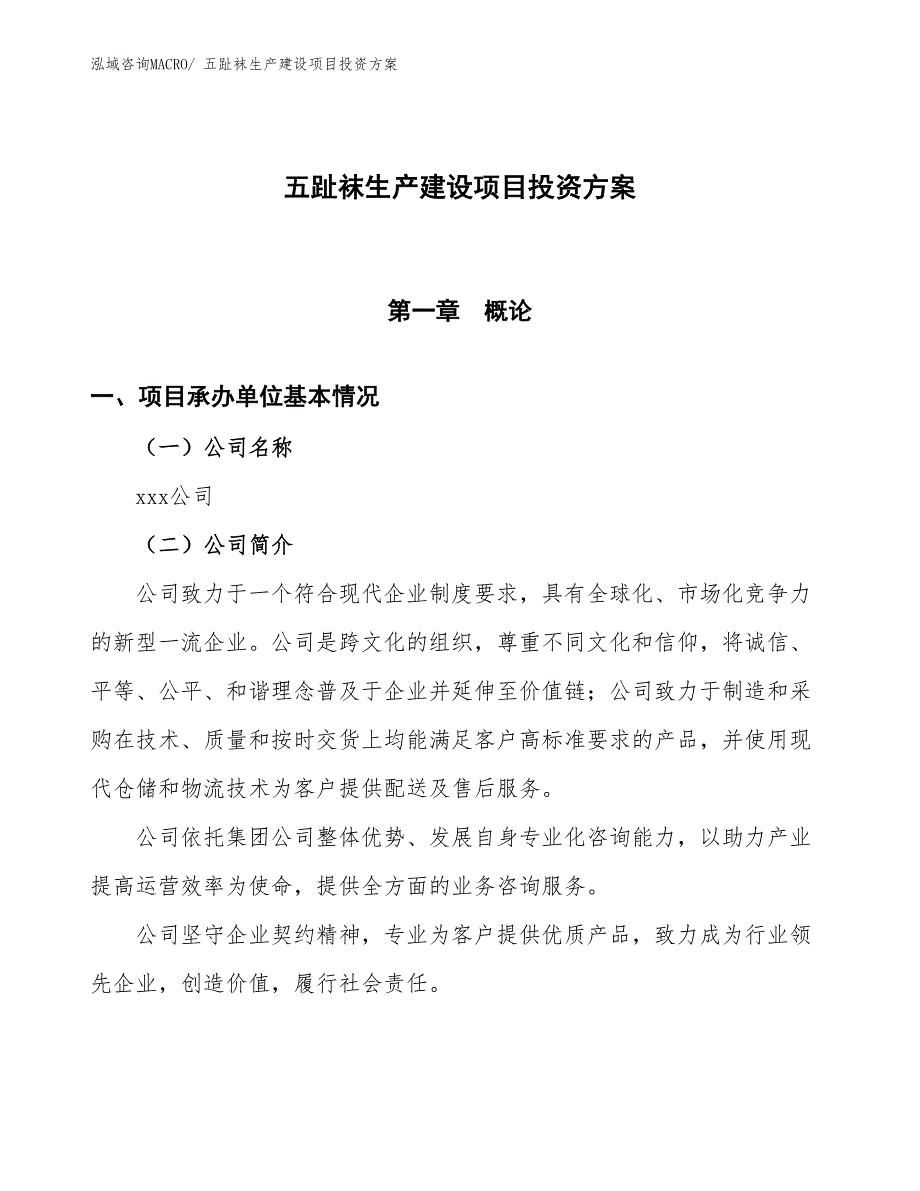 泓域咨询MACRO/ 五趾袜生产建设项目投资方案

五趾袜生产建设项目投资方案

第一章　概论

一、项目承办单位基本情况

（一）公司名称

xxx公司

（二）公司简介

公司致力于一个符合现代企业制度要求，具有全球化、市场化竞争力的新型一流企业。公司是跨文化的组织，尊重不同文化和信仰，将诚信、平等、公平、和谐理念普及于企业并延伸至价值链；公司致力于制造和采购在技术、质量和按时交货上均能满足客户高标准要求的产品，并使用现代仓储和物流技术为客户提供配送及售后服务。

公司依托集团公司整体优势、发展自身专业化咨询能力，以助力产业提高运营效率为使命，提供全方面的业务咨询服务。

公司坚守企业契约精神，专业为客户提供优质产品，致力成为行业领先企业，创造价值，履行社会责任。